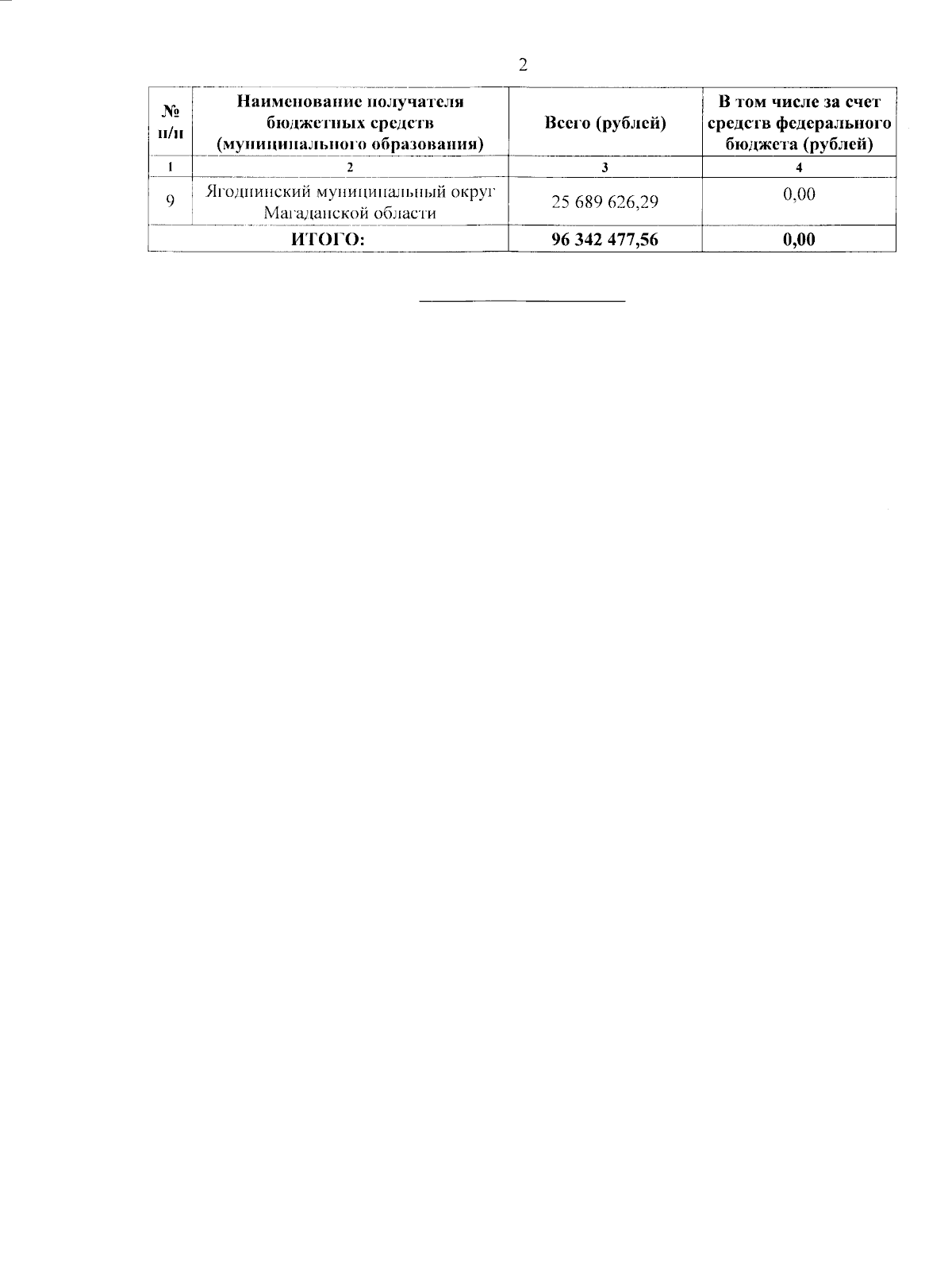 2

| № п/п | Наименование получателя бюджетных средств (муниципального образования) | Всего (рублей) | В том числе за счет средств федерального бюджета (рублей) |
|---|---|---|---|
| 1 | 2 | 3 | 4 |
| 9 | Ягоднинский муниципальный округ Магаданской области | 25 689 626,29 | 0,00 |
| ИТОГО: | | 96 342 477,56 | 0,00 |